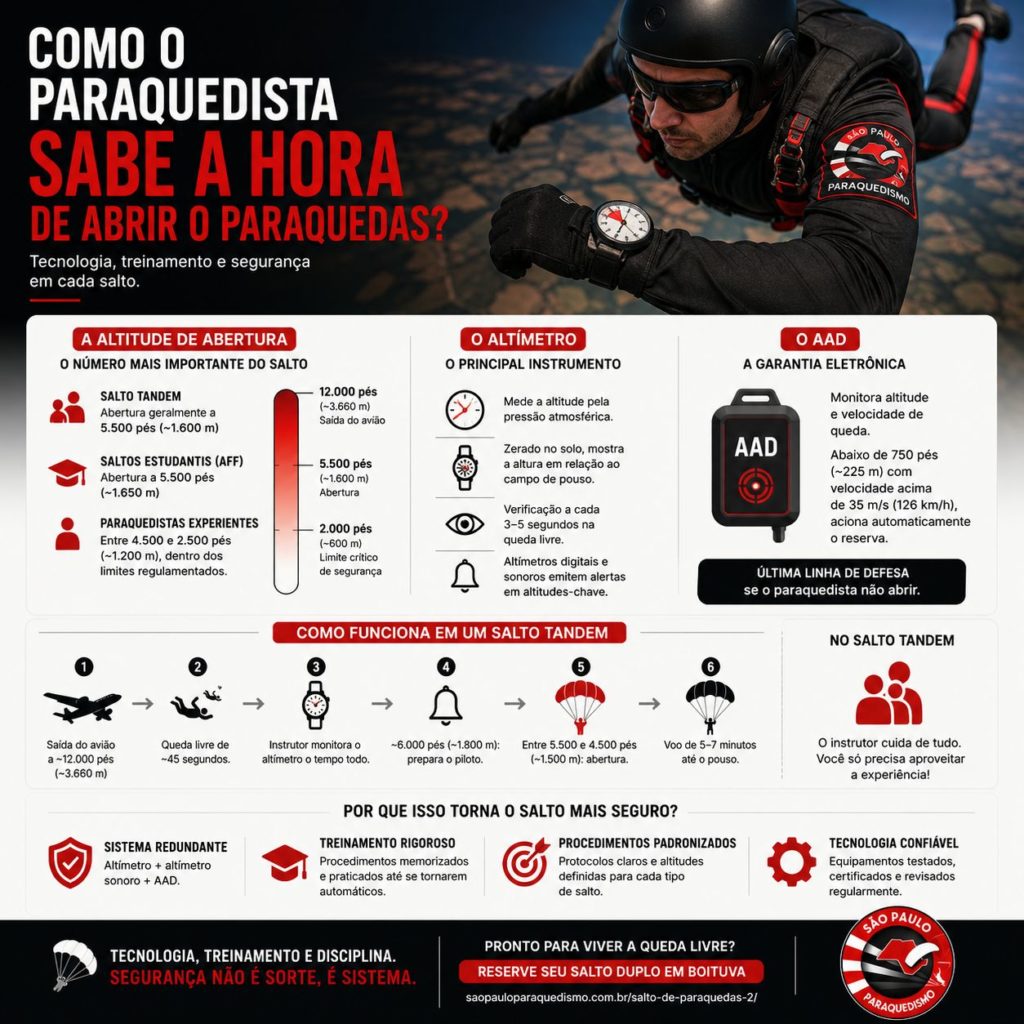 COMO O PARAQUEDISTA SABE A HORA DE ABRIR O PARAQUEDAS?

Tecnologia, treinamento e segurança em cada salto.

SÃO PAULO PARAQUEDISMO

A ALTITUDE DE ABERTURA

O NÚMERO MAIS IMPORTANTE DO SALTO

SALTO TANDEM
Abertura geralmente a 5.500 pés (~1.600 m)

SALTOS ESTUDANTIS (AFF)
Abertura a 5.500 pés (~1.650 m)

PARAQUEDISTAS EXPERIENTES
Entre 4.500 e 2.500 pés (~1.200 m), dentro dos limites regulamentados.

12.000 pés (~3.660 m) Saída do avião

5.500 pés (~1.600 m) Abertura

2.000 pés (~600 m) Limite crítico de segurança

O ALTÍMETRO

O PRINCIPAL INSTRUMENTO

Mede a altitude pela pressão atmosférica.

Zerado no solo, mostra a altura em relação ao campo de pouso.

Verificação a cada 3–5 segundos na queda livre.

Altímetros digitais e sonoros emitem alertas em altitudes-chave.

O AAD

A GARANTIA ELETRÔNICA

AAD

Monitora altitude e velocidade de queda.

Abaixo de 750 pés (~225 m) com velocidade acima de 35 m/s (126 km/h), aciona automaticamente o reserva.

ÚLTIMA LINHA DE DEFESA se o paraquedista não abrir.

COMO FUNCIONA EM UM SALTO TANDEM

1
Saída do avião a ~12.000 pés (~3.660 m)

2
Queda livre de ~45 segundos.

3
Instrutor monitora o altímetro o tempo todo.

4
~6.000 pés (~1.800 m): prepara o piloto.

5
Entre 5.500 e 4.500 pés (~1.500 m): abertura.

6
Voo de 5–7 minutos até o pouso.

NO SALTO TANDEM

O instrutor cuida de tudo. Você só precisa aproveitar a experiência!

POR QUE ISSO TORNA O SALTO MAIS SEGURO?

SISTEMA REDUNDANTE
Altímetro + altímetro sonoro + AAD.

TREINAMENTO RIGOROSO
Procedimentos memorizados e praticados até se tornarem automáticos.

PROCEDIMENTOS PADRONIZADOS
Protocolos claros e altitudes definidas para cada tipo de salto.

TECNOLOGIA CONFIÁVEL
Equipamentos testados, certificados e revisados regularmente.

TECNOLOGIA, TREINAMENTO E DISCIPLINA.
SEGURANÇA NÃO É SORTE, É SISTEMA.

PRONTO PARA VIVER A QUEDA LIVRE?
RESERVE SEU SALTO DUPLO EM BOITUVA
saopauloparaquedismo.com.br/salto-de-paraquedas-2/

SÃO PAULO PARAQUEDISMO